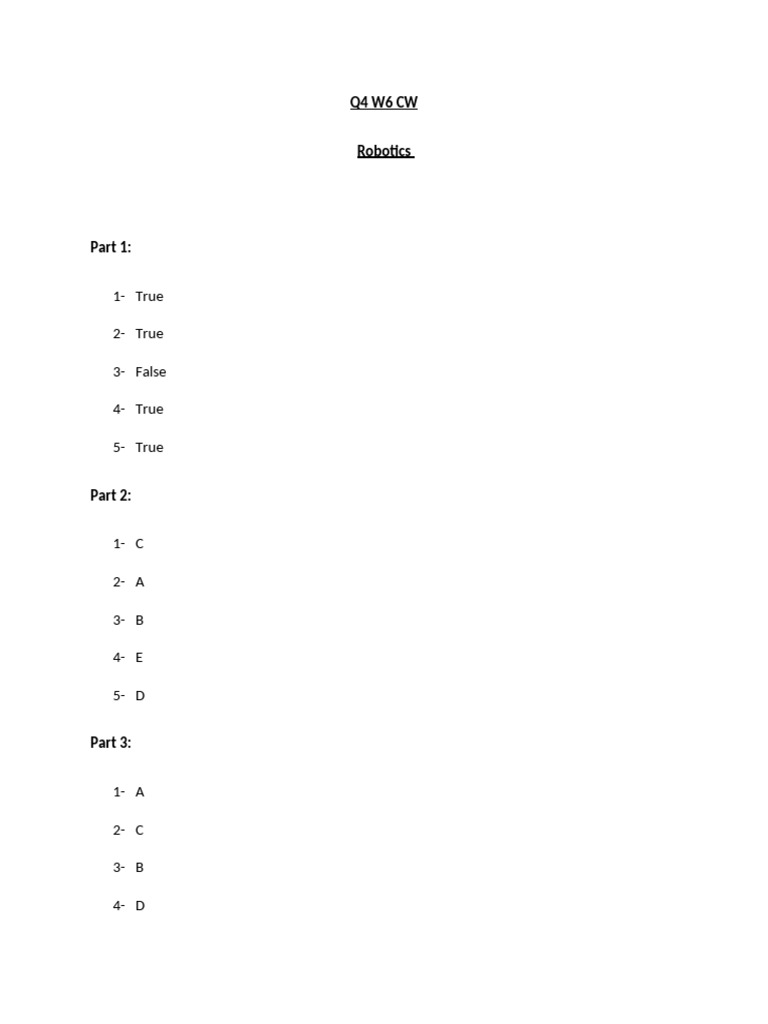 Q4 W6 CW

Robotics

Part 1:

1- True

2- True

3- False

4- True

5- True

Part 2:

1- C

2- A

3- B

4- E

5- D

Part 3:

1- A

2- C

3- B

4- D